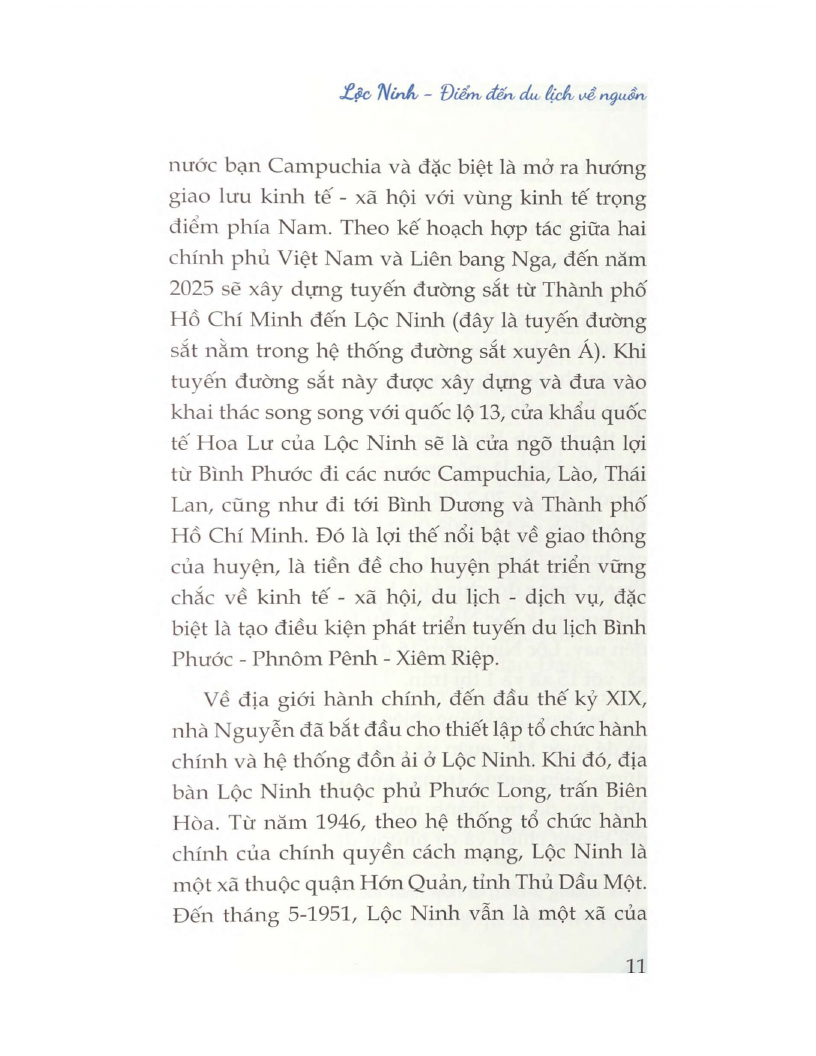 Lộc Ninh - Điểm đến du lịch về nguồn

nước bạn Campuchia và đặc biệt là mở ra hướng giao lưu kinh tế - xã hội với vùng kinh tế trọng điểm phía Nam. Theo kế hoạch hợp tác giữa hai chính phủ Việt Nam và Liên bang Nga, đến năm 2025 sẽ xây dựng tuyến đường sắt từ Thành phố Hồ Chí Minh đến Lộc Ninh (đây là tuyến đường sắt nằm trong hệ thống đường sắt xuyên Á). Khi tuyến đường sắt này được xây dựng và đưa vào khai thác song song với quốc lộ 13, cửa khẩu quốc tế Hoa Lư của Lộc Ninh sẽ là cửa ngõ thuận lợi từ Bình Phước đi các nước Campuchia, Lào, Thái Lan, cũng như đi tới Bình Dương và Thành phố Hồ Chí Minh. Đó là lợi thế nổi bật về giao thông của huyện, là tiền đề cho huyện phát triển vững chắc về kinh tế - xã hội, du lịch - dịch vụ, đặc biệt là tạo điều kiện phát triển tuyến du lịch Bình Phước - Phnôm Pênh - Xiêm Riệp.

Về địa giới hành chính, đến đầu thế kỷ XIX, nhà Nguyễn đã bắt đầu cho thiết lập tổ chức hành chính và hệ thống đồn ải ở Lộc Ninh. Khi đó, địa bàn Lộc Ninh thuộc phủ Phước Long, trấn Biên Hòa. Từ năm 1946, theo hệ thống tổ chức hành chính của chính quyền cách mạng, Lộc Ninh là một xã thuộc quận Hớn Quản, tỉnh Thủ Dầu Một. Đến tháng 5-1951, Lộc Ninh vẫn là một xã của

11